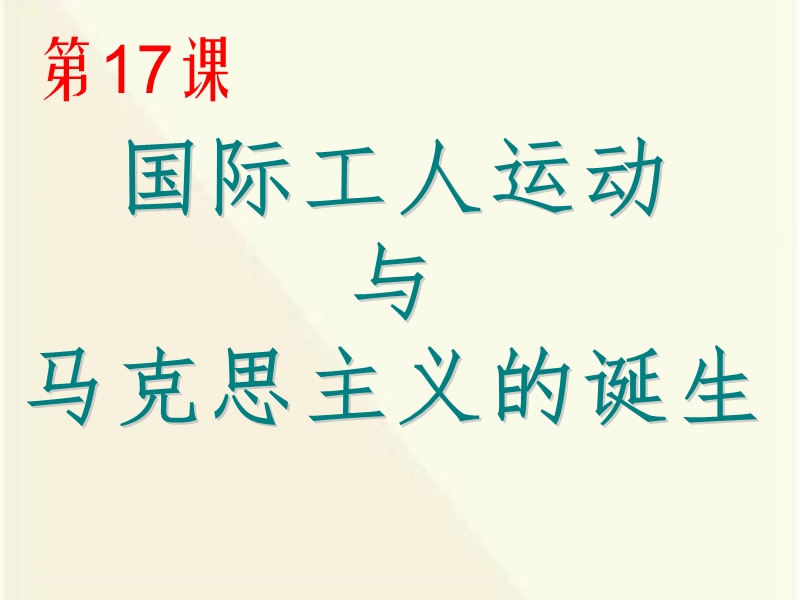 第17课

国际工人运动
与
马克思主义的诞生